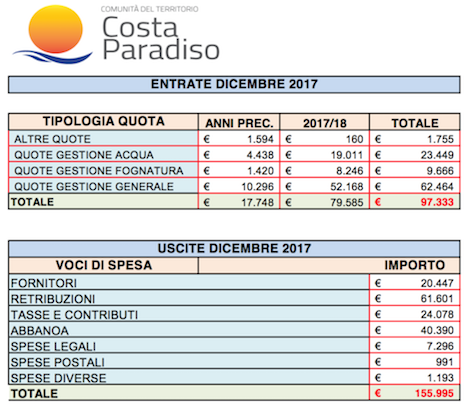 COMUNITÀ DEL TERRITORIO
Costa Paradiso

ENTRATE DICEMBRE 2017

| TIPOLOGIA QUOTA | ANNI PREC. | 2017/18 | TOTALE |
|---|---|---|---|
| ALTRE QUOTE | € 1.594 | € 160 | € 1.755 |
| QUOTE GESTIONE ACQUA | € 4.438 | € 19.011 | € 23.449 |
| QUOTE GESTIONE FOGNATURA | € 1.420 | € 8.246 | € 9.666 |
| QUOTE GESTIONE GENERALE | € 10.296 | € 52.168 | € 62.464 |
| TOTALE | € 17.748 | € 79.585 | € 97.333 |

USCITE DICEMBRE 2017

| VOCI DI SPESA | IMPORTO |
|---|---|
| FORNITORI | € 20.447 |
| RETRIBUZIONI | € 61.601 |
| TASSE E CONTRIBUTI | € 24.078 |
| ABBANOA | € 40.390 |
| SPESE LEGALI | € 7.296 |
| SPESE POSTALI | € 991 |
| SPESE DIVERSE | € 1.193 |
| TOTALE | € 155.995 |